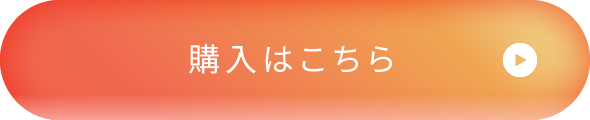 購入はこちら